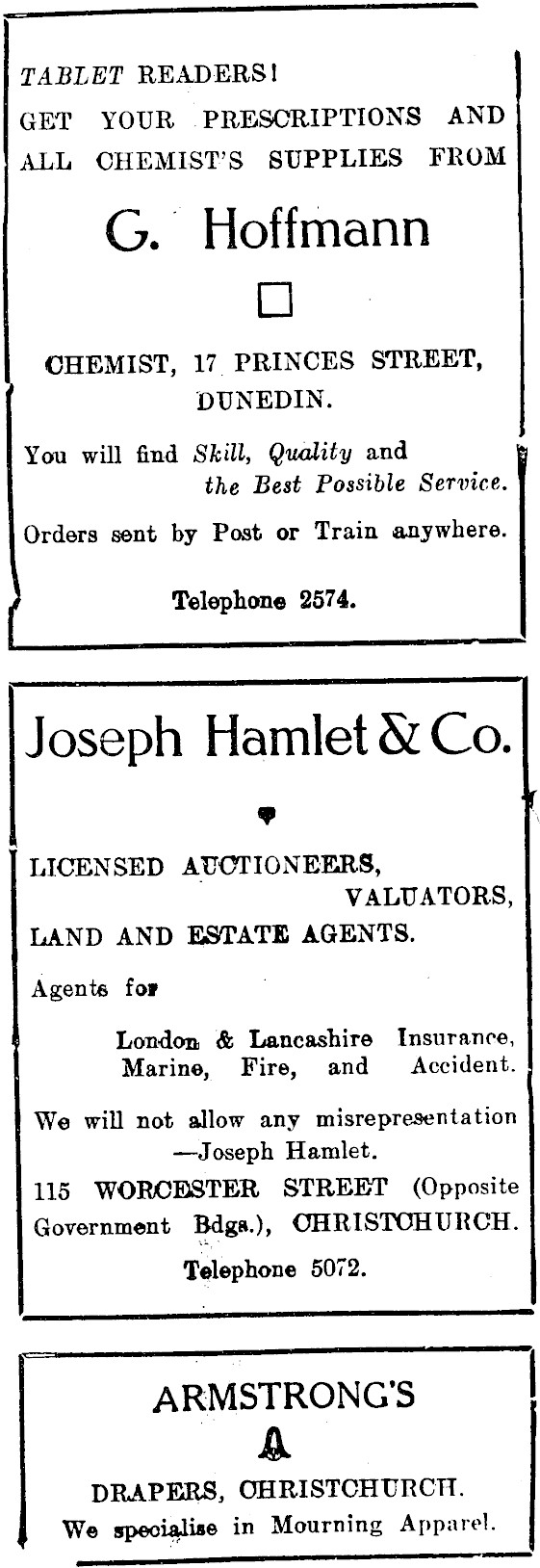 TABLET READERS!
GET YOUR PRESCRIPTIONS AND ALL CHEMIST'S SUPPLIES FROM

G. Hoffmann

CHEMIST, 17 PRINCES STREET, DUNEDIN.

You will find Skill, Quality and the Best Possible Service.

Orders sent by Post or Train anywhere.

Telephone 2574.

Joseph Hamlet & Co.

LICENSED AUCTIONEERS, VALUATORS, LAND AND ESTATE AGENTS.

Agents for

London & Lancashire Insurance, Marine, Fire, and Accident.

We will not allow any misrepresentation —Joseph Hamlet.

115 WORCESTER STREET (Opposite Government Bdgs.), CHRISTCHURCH.

Telephone 5072.

ARMSTRONG'S

DRAPERS, CHRISTCHURCH.
We specialise in Mourning Apparel.